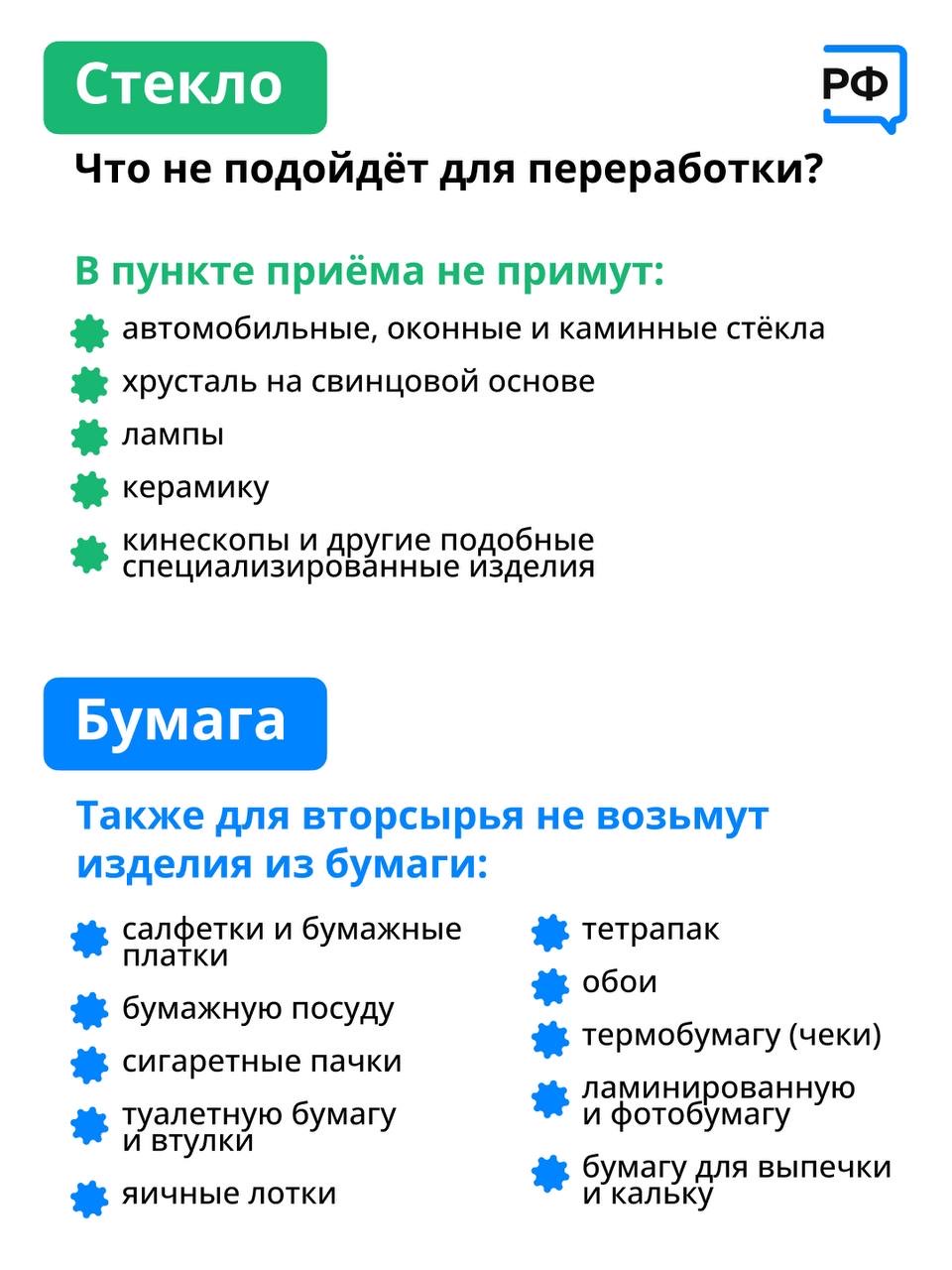 Стекло

РФ

Что не подойдёт для переработки?

В пункте приёма не примут:

автомобильные, оконные и каминные стёкла

хрусталь на свинцовой основе

лампы

керамику

кинескопы и другие подобные специализированные изделия

Бумага

Также для вторсырья не возьмут изделия из бумаги:

салфетки и бумажные платки

бумажную посуду

сигаретные пачки

туалетную бумагу и втулки

яичные лотки

тетрапак

обои

термобумагу (чеки)

ламинированную и фотобумагу

бумагу для выпечки и кальку